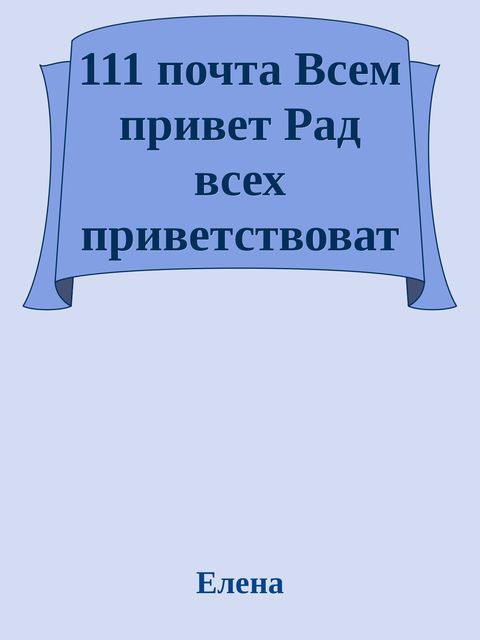 111 почта Всем привет Рад всех приветствоват

Елена